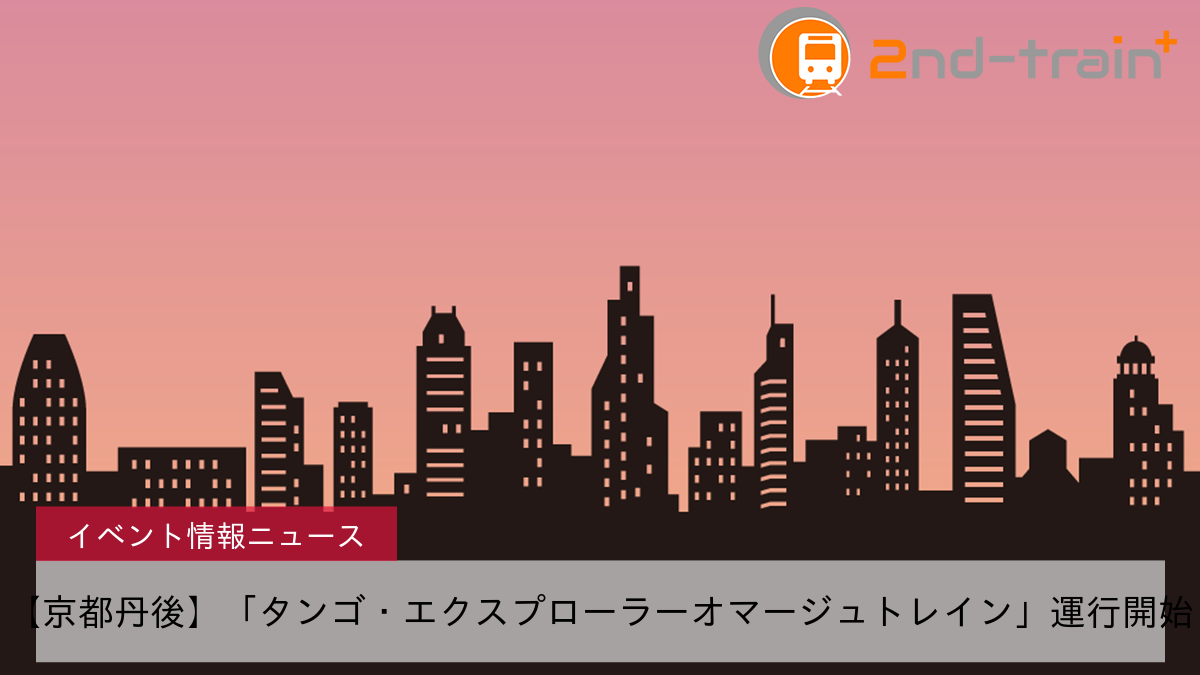 2nd-train+

イベント情報ニュース

【京都丹後】「タンゴ・エクスプローラーオマージュトレイン」運行開始